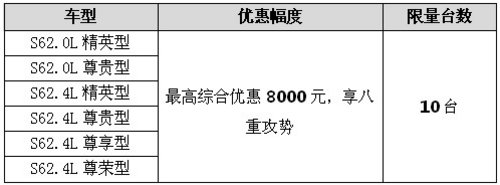 | 车型 | 优惠幅度 | 限量台数 |
|---|---|---|
| S62.0L 精英型 | 最高综合优惠 8000 元，享八重攻势 | 10 台 |
| S62.0L 尊贵型 | | |
| S62.4L 精英型 | | |
| S62.4L 尊贵型 | | |
| S62.4L 尊享型 | | |
| S62.4L 尊荣型 | | |